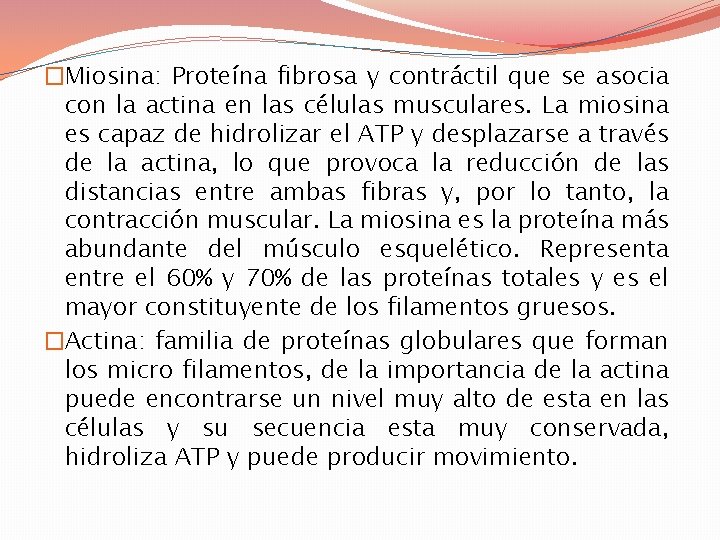 □Miosina: Proteína fibrosa y contráctil que se asocia con la actina en las células musculares. La miosina es capaz de hidrolizar el ATP y desplazarse a través de la actina, lo que provoca la reducción de las distancias entre ambas fibras y, por lo tanto, la contracción muscular. La miosina es la proteína más abundante del músculo esquelético. Representa entre el 60% y 70% de las proteínas totales y es el mayor constituyente de los filamentos gruesos.

□Actina: familia de proteínas globulares que forman los micro filamentos, de la importancia de la actina puede encontrarse un nivel muy alto de esta en las células y su secuencia esta muy conservada, hidroliza ATP y puede producir movimiento.